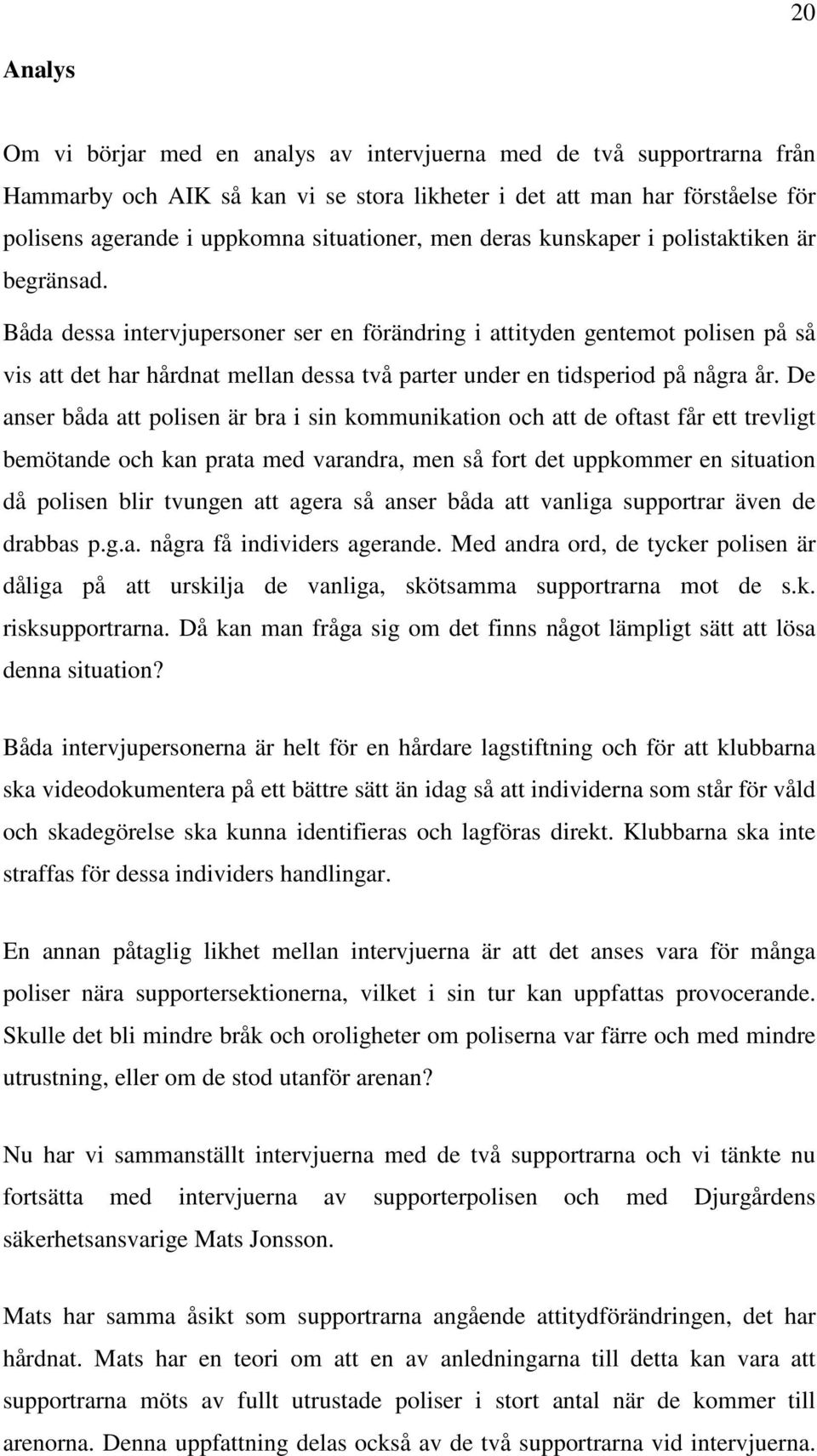 20

Analys

Om vi börjar med en analys av intervjuerna med de två supportrarna från Hammarby och AIK så kan vi se stora likheter i det att man har förståelse för polisens agerande i uppkomna situationer, men deras kunskaper i polistaktiken är begränsad.
Båda dessa intervjupersoner ser en förändring i attityden gentemot polisen på så vis att det har hårdnat mellan dessa två parter under en tidsperiod på några år. De anser båda att polisen är bra i sin kommunikation och att de oftast får ett trevligt bemötande och kan prata med varandra, men så fort det uppkommer en situation då polisen blir tvungen att agera så anser båda att vanliga supportrar även de drabbas p.g.a. några få individers agerande. Med andra ord, de tycker polisen är dåliga på att urskilja de vanliga, skötsamma supportrarna mot de s.k. risksupportrarna. Då kan man fråga sig om det finns något lämpligt sätt att lösa denna situation?

Båda intervjupersonerna är helt för en hårdare lagstiftning och för att klubbarna ska videodokumentera på ett bättre sätt än idag så att individerna som står för våld och skadegörelse ska kunna identifieras och lagföras direkt. Klubbarna ska inte straffas för dessa individers handlingar.

En annan påtaglig likhet mellan intervjuerna är att det anses vara för många poliser nära supportersektionerna, vilket i sin tur kan uppfattas provocerande. Skulle det bli mindre bråk och oroligheter om poliserna var färre och med mindre utrustning, eller om de stod utanför arenan?

Nu har vi sammanställt intervjuerna med de två supportrarna och vi tänkte nu fortsätta med intervjuerna av supporterpolisen och med Djurgårdens säkerhetsansvarige Mats Jonsson.

Mats har samma åsikt som supportrarna angående attitydförändringen, det har hårdnat. Mats har en teori om att en av anledningarna till detta kan vara att supportrarna möts av fullt utrustade poliser i stort antal när de kommer till arenorna. Denna uppfattning delas också av de två supportrarna vid intervjuerna.